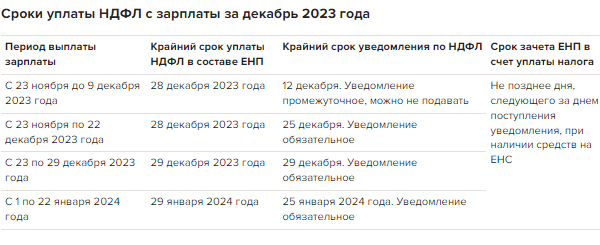 Сроки уплаты НДФЛ с зарплаты за декабрь 2023 года

| Период выплаты зарплаты | Крайний срок уплаты НДФЛ в составе ЕНП | Крайний срок уведомления по НДФЛ | Срок зачета ЕНП в счет уплаты налога |
|---|---|---|---|
| С 23 ноября до 9 декабря 2023 года | 28 декабря 2023 года | 12 декабря. Уведомление промежуточное, можно не подавать | Не позднее дня, следующего за днем поступления уведомления, при наличии средств на ЕНС |
| С 23 ноября по 22 декабря 2023 года | 28 декабря 2023 года | 25 декабря. Уведомление обязательное | |
| С 23 по 29 декабря 2023 года | 29 декабря 2023 года | 29 декабря. Уведомление обязательное | |
| С 1 по 22 января 2024 года | 29 января 2024 года | 25 января 2024 года. Уведомление обязательное | |